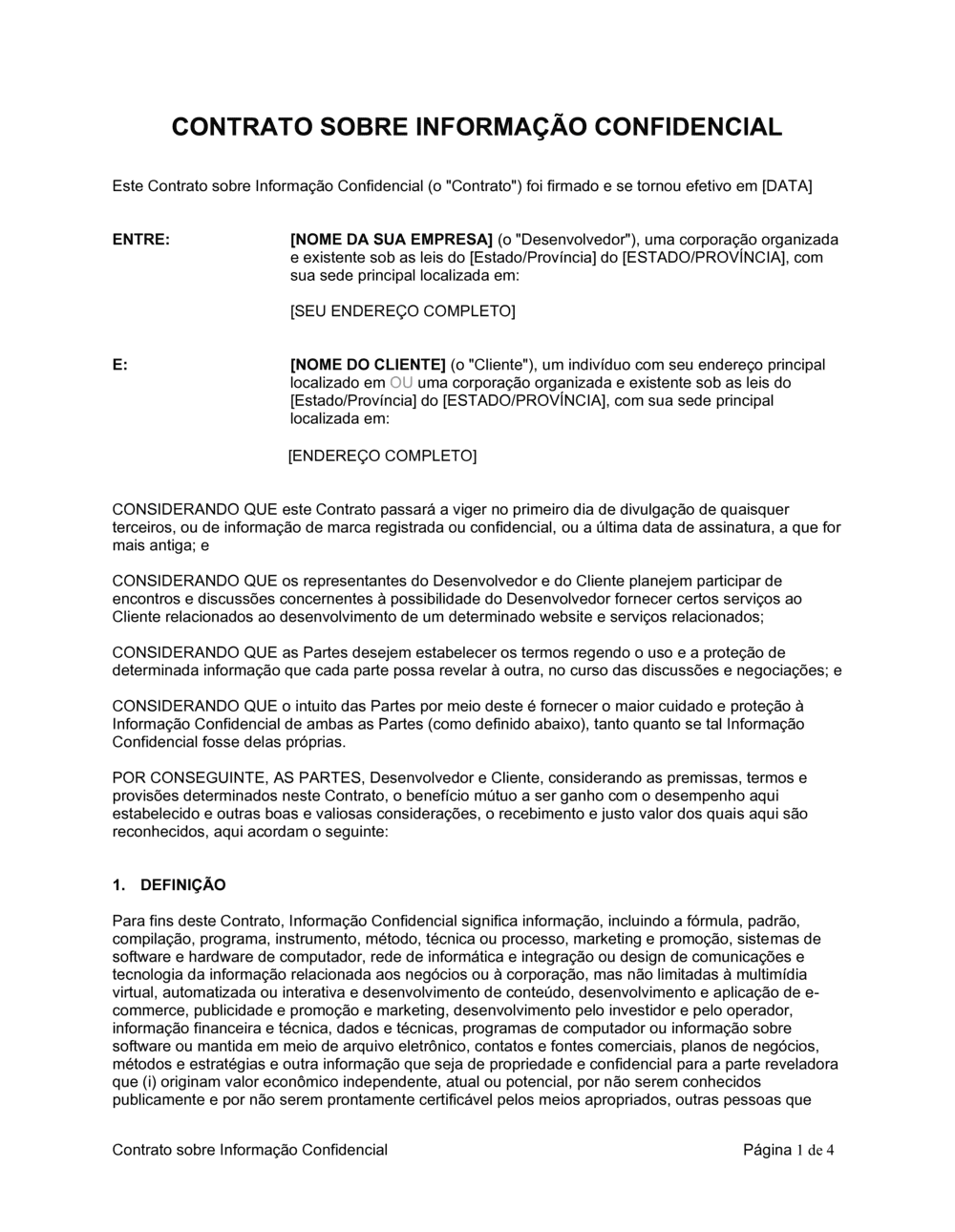 CONTRATO SOBRE INFORMAÇÃO CONFIDENCIAL

Este Contrato sobre Informação Confidencial (o "Contrato") foi firmado e se tornou efetivo em [DATA]

ENTRE:

[NOME DA SUA EMPRESA] (o "Desenvolvedor"), uma corporação organizada e existente sob as leis do [Estado/Província] do [ESTADO/PROVÍNCIA], com sua sede principal localizada em:

[SEU ENDEREÇO COMPLETO]

E:

[NOME DO CLIENTE] (o "Cliente"), um indivíduo com seu endereço principal localizado em OU uma corporação organizada e existente sob as leis do [Estado/Província] do [ESTADO/PROVÍNCIA], com sua sede principal localizada em:

[ENDEREÇO COMPLETO]

CONSIDERANDO QUE este Contrato passará a viger no primeiro dia de divulgação de quaisquer terceiros, ou de informação de marca registrada ou confidencial, ou a última data de assinatura, a que for mais antiga; e

CONSIDERANDO QUE os representantes do Desenvolvedor e do Cliente planejem participar de encontros e discussões concernentes à possibilidade do Desenvolvedor fornecer certos serviços ao Cliente relacionados ao desenvolvimento de um determinado website e serviços relacionados;

CONSIDERANDO QUE as Partes desejem estabelecer os termos regendo o uso e a proteção de determinada informação que cada parte possa revelar à outra, no curso das discussões e negociações; e

CONSIDERANDO QUE o intuito das Partes por meio deste é fornecer o maior cuidado e proteção à Informação Confidencial de ambas as Partes (como definido abaixo), tanto quanto se tal Informação Confidencial fosse delas próprias.

POR CONSEGUINTE, AS PARTES, Desenvolvedor e Cliente, considerando as premissas, termos e provisões determinados neste Contrato, o benefício mútuo a ser ganho com o desempenho aqui estabelecido e outras boas e valiosas considerações, o recebimento e justo valor dos quais aqui são reconhecidos, aqui acordam o seguinte:

1. DEFINIÇÃO

Para fins deste Contrato, Informação Confidencial significa informação, incluindo a fórmula, padrão, compilação, programa, instrumento, método, técnica ou processo, marketing e promoção, sistemas de software e hardware de computador, rede de informática e integração ou design de comunicações e tecnologia da informação relacionada aos negócios ou à corporação, mas não limitadas à multimídia virtual, automatizada ou interativa e desenvolvimento de conteúdo, desenvolvimento e aplicação de e-commerce, publicidade e promoção e marketing, desenvolvimento pelo investidor e pelo operador, informação financeira e técnica, dados e técnicas, programas de computador ou informação sobre software ou mantida em meio de arquivo eletrônico, contatos e fontes comerciais, planos de negócios, métodos e estratégias e outra informação que seja de propriedade e confidencial para a parte reveladora que (i) originam valor econômico independente, atual ou potencial, por não serem conhecidos publicamente e por não serem prontamente certificável pelos meios apropriados, outras pessoas que

Contrato sobre Informação Confidencial

Página 1 de 4